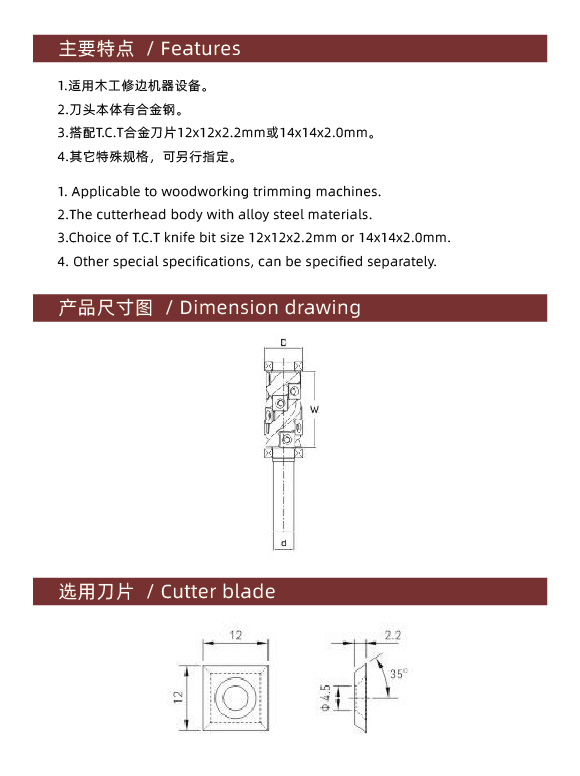 主要特点 / Features

1.适用木工修边机器设备。
2.刀头本体有合金钢。
3.搭配T.C.T合金刀片12x12x2.2mm或14x14x2.0mm。
4.其它特殊规格，可另行指定。

1. Applicable to woodworking trimming machines.
2.The cutterhead body with alloy steel materials.
3.Choice of T.C.T knife bit size 12x12x2.2mm or 14x14x2.0mm.
4. Other special specifications, can be specified separately.

产品尺寸图 / Dimension drawing

D
W
d

选用刀片 / Cutter blade

12
12
2.2
35°
Φ4.5